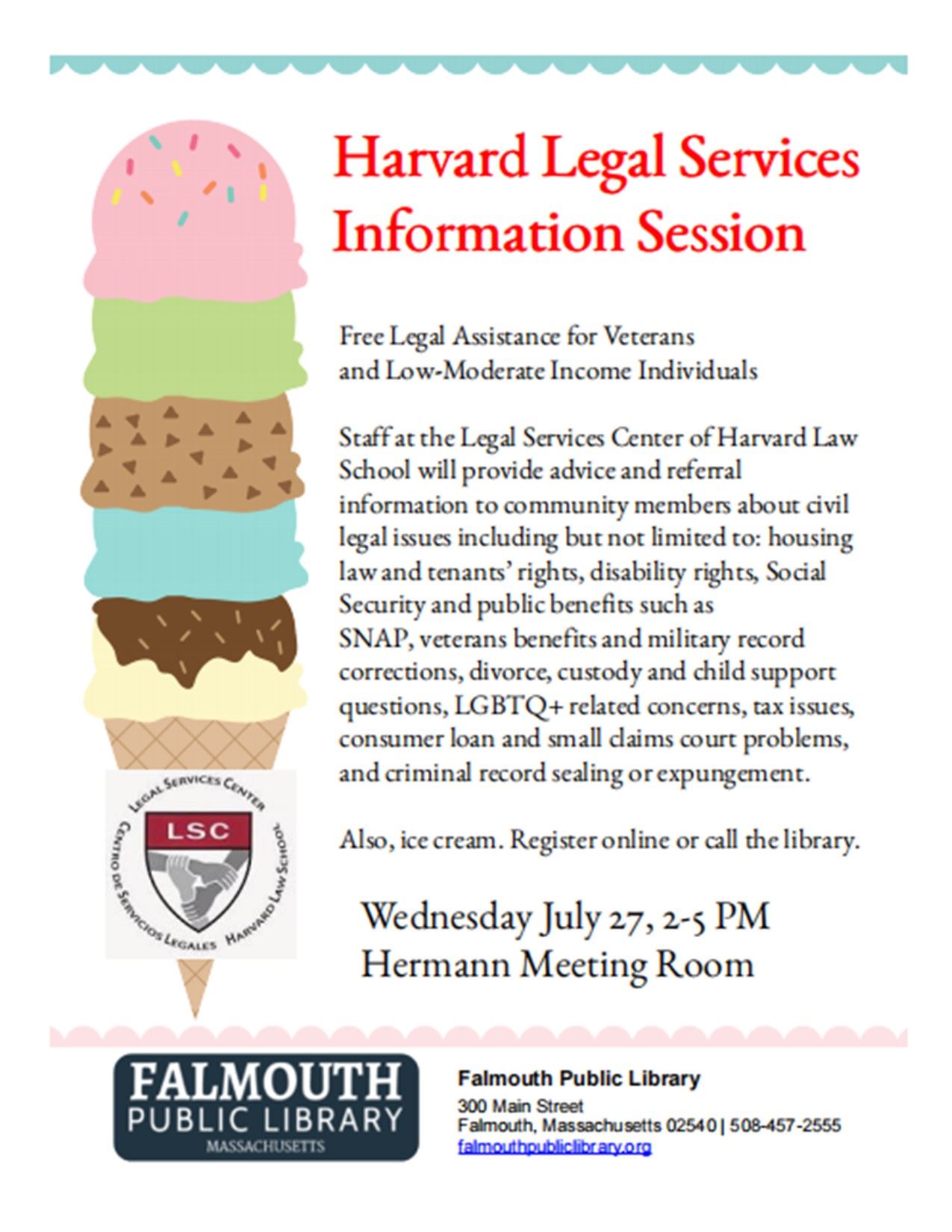 Harvard Legal Services Information Session

Free Legal Assistance for Veterans and Low-Moderate Income Individuals

Staff at the Legal Services Center of Harvard Law School will provide advice and referral information to community members about civil legal issues including but not limited to: housing law and tenants' rights, disability rights, Social Security and public benefits such as SNAP, veterans benefits and military record corrections, divorce, custody and child support questions, LGBTQ+ related concerns, tax issues, consumer loan and small claims court problems, and criminal record sealing or expungement.

Also, ice cream. Register online or call the library.

LEGAL SERVICES CENTER
LSC
CENTRO DE SERVICIOS LEGALES HARVARD LAW SCHOOL

Wednesday July 27, 2-5 PM
Hermann Meeting Room

FALMOUTH PUBLIC LIBRARY MASSACHUSETTS

Falmouth Public Library
300 Main Street
Falmouth, Massachusetts 02540 | 508-457-2555
falmouthpubliclibrary.org